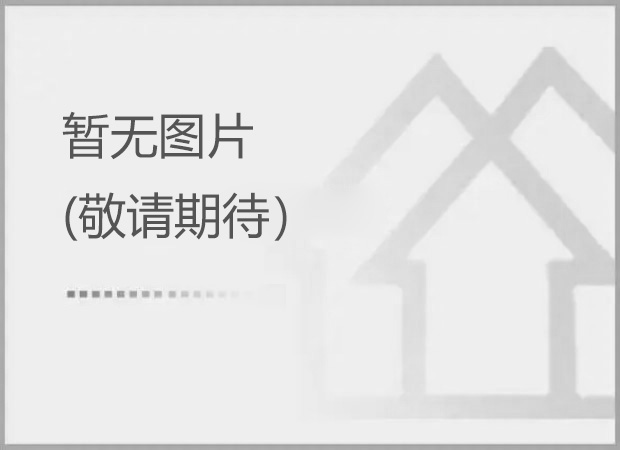 暂无图片
(敬请期待)